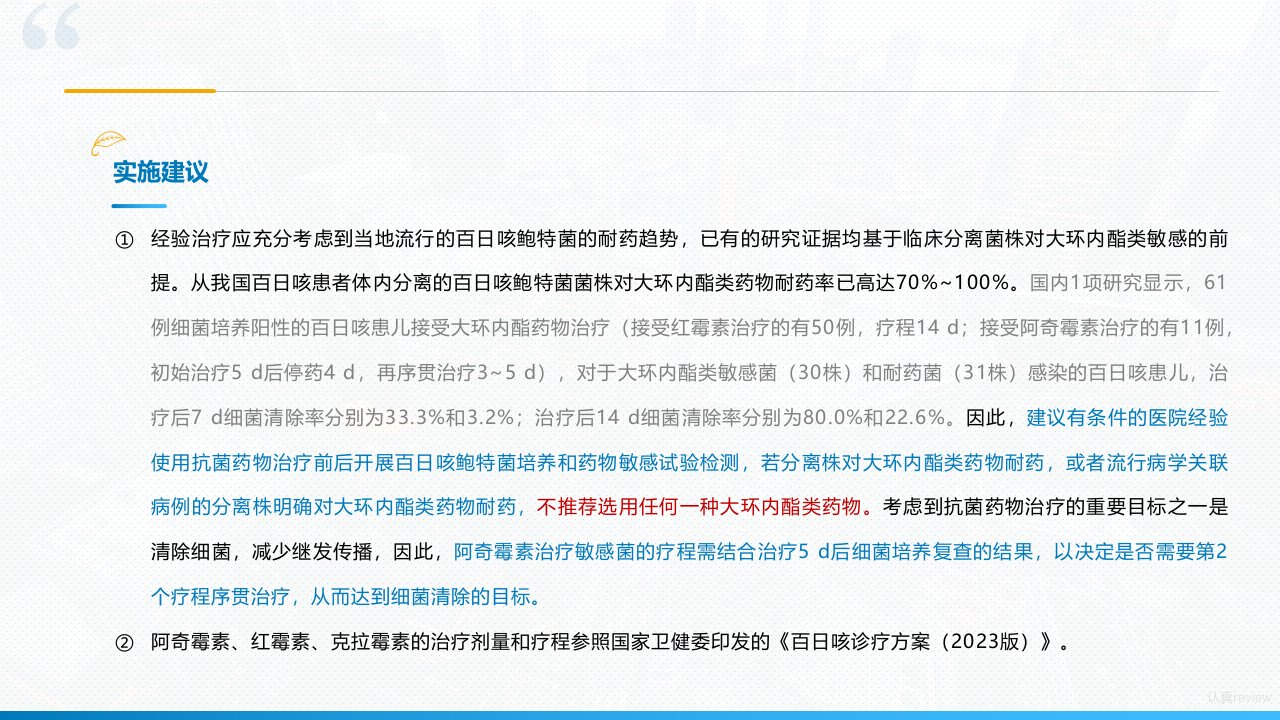 实施建议

① 经验治疗应充分考虑到当地流行的百日咳鲍特菌的耐药趋势，已有的研究证据均基于临床分离菌株对大环内酯类敏感的前提。从我国百日咳患者体内分离的百日咳鲍特菌菌株对大环内酯类药物耐药率已高达70%~100%。国内1项研究显示，61例细菌培养阳性的百日咳患儿接受大环内酯药物治疗（接受红霉素治疗的有50例，疗程14 d；接受阿奇霉素治疗的有11例，初始治疗5 d后停药4 d，再序贯治疗3~5 d），对于大环内酯类敏感菌（30株）和耐药菌（31株）感染的百日咳患儿，治疗后7 d细菌清除率分别为33.3%和3.2%；治疗后14 d细菌清除率分别为80.0%和22.6%。因此，建议有条件的医院经验使用抗菌药物治疗前后开展百日咳鲍特菌培养和药物敏感试验检测，若分离株对大环内酯类药物耐药，或者流行病学关联病例的分离株明确对大环内酯类药物耐药，不推荐选用任何一种大环内酯类药物。考虑到抗菌药物治疗的重要目标之一是清除细菌，减少继发传播，因此，阿奇霉素治疗敏感菌的疗程需结合治疗5 d后细菌培养复查的结果，以决定是否需要第2个疗程序贯治疗，从而达到细菌清除的目标。

② 阿奇霉素、红霉素、克拉霉素的治疗剂量和疗程参照国家卫健委印发的《百日咳诊疗方案（2023版）》。

认真review